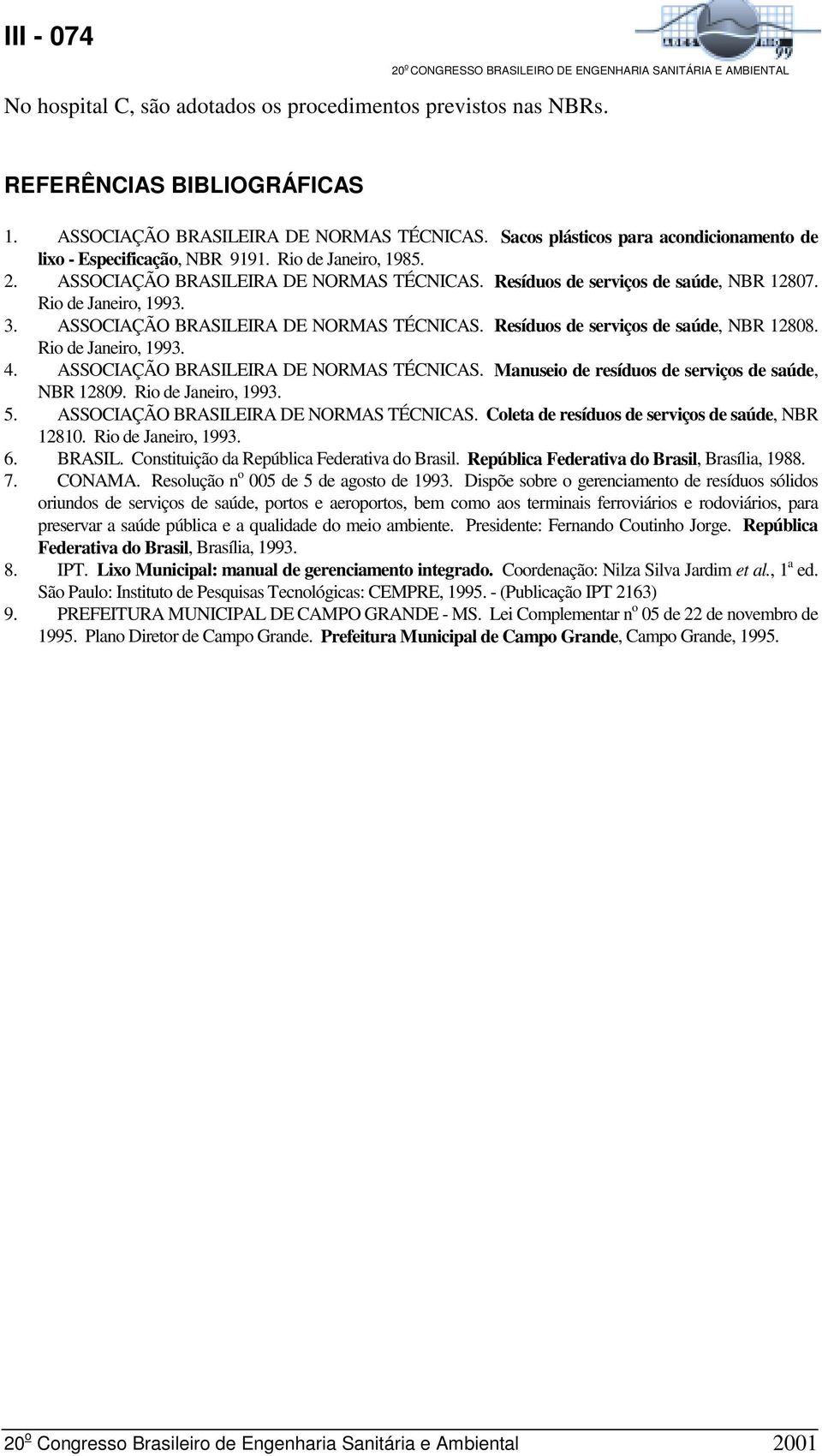 III - 074

20º CONGRESSO BRASILEIRO DE ENGENHARIA SANITÁRIA E AMBIENTAL

No hospital C, são adotados os procedimentos previstos nas NBRs.

REFERÊNCIAS BIBLIOGRÁFICAS

1. ASSOCIAÇÃO BRASILEIRA DE NORMAS TÉCNICAS. Sacos plásticos para acondicionamento de lixo - Especificação, NBR 9191. Rio de Janeiro, 1985.
2. ASSOCIAÇÃO BRASILEIRA DE NORMAS TÉCNICAS. Resíduos de serviços de saúde, NBR 12807. Rio de Janeiro, 1993.
3. ASSOCIAÇÃO BRASILEIRA DE NORMAS TÉCNICAS. Resíduos de serviços de saúde, NBR 12808. Rio de Janeiro, 1993.
4. ASSOCIAÇÃO BRASILEIRA DE NORMAS TÉCNICAS. Manuseio de resíduos de serviços de saúde, NBR 12809. Rio de Janeiro, 1993.
5. ASSOCIAÇÃO BRASILEIRA DE NORMAS TÉCNICAS. Coleta de resíduos de serviços de saúde, NBR 12810. Rio de Janeiro, 1993.
6. BRASIL. Constituição da República Federativa do Brasil. República Federativa do Brasil, Brasília, 1988.
7. CONAMA. Resolução nº 005 de 5 de agosto de 1993. Dispõe sobre o gerenciamento de resíduos sólidos oriundos de serviços de saúde, portos e aeroportos, bem como aos terminais ferroviários e rodoviários, para preservar a saúde pública e a qualidade do meio ambiente. Presidente: Fernando Coutinho Jorge. República Federativa do Brasil, Brasília, 1993.
8. IPT. Lixo Municipal: manual de gerenciamento integrado. Coordenação: Nilza Silva Jardim et al., 1ª ed. São Paulo: Instituto de Pesquisas Tecnológicas: CEMPRE, 1995. - (Publicação IPT 2163)
9. PREFEITURA MUNICIPAL DE CAMPO GRANDE - MS. Lei Complementar nº 05 de 22 de novembro de 1995. Plano Diretor de Campo Grande. Prefeitura Municipal de Campo Grande, Campo Grande, 1995.

20º Congresso Brasileiro de Engenharia Sanitária e Ambiental 2001